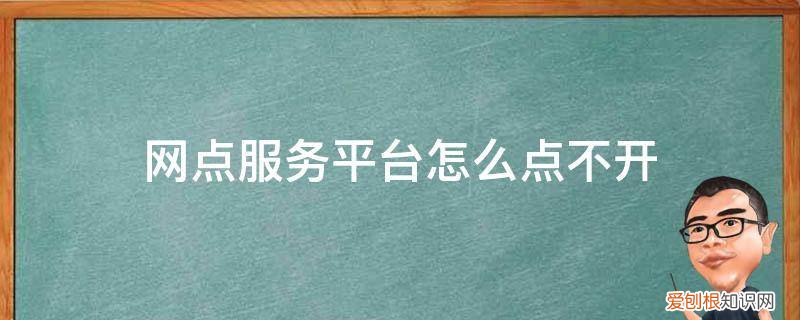 网点服务平台怎么点不开

爱创根知识网